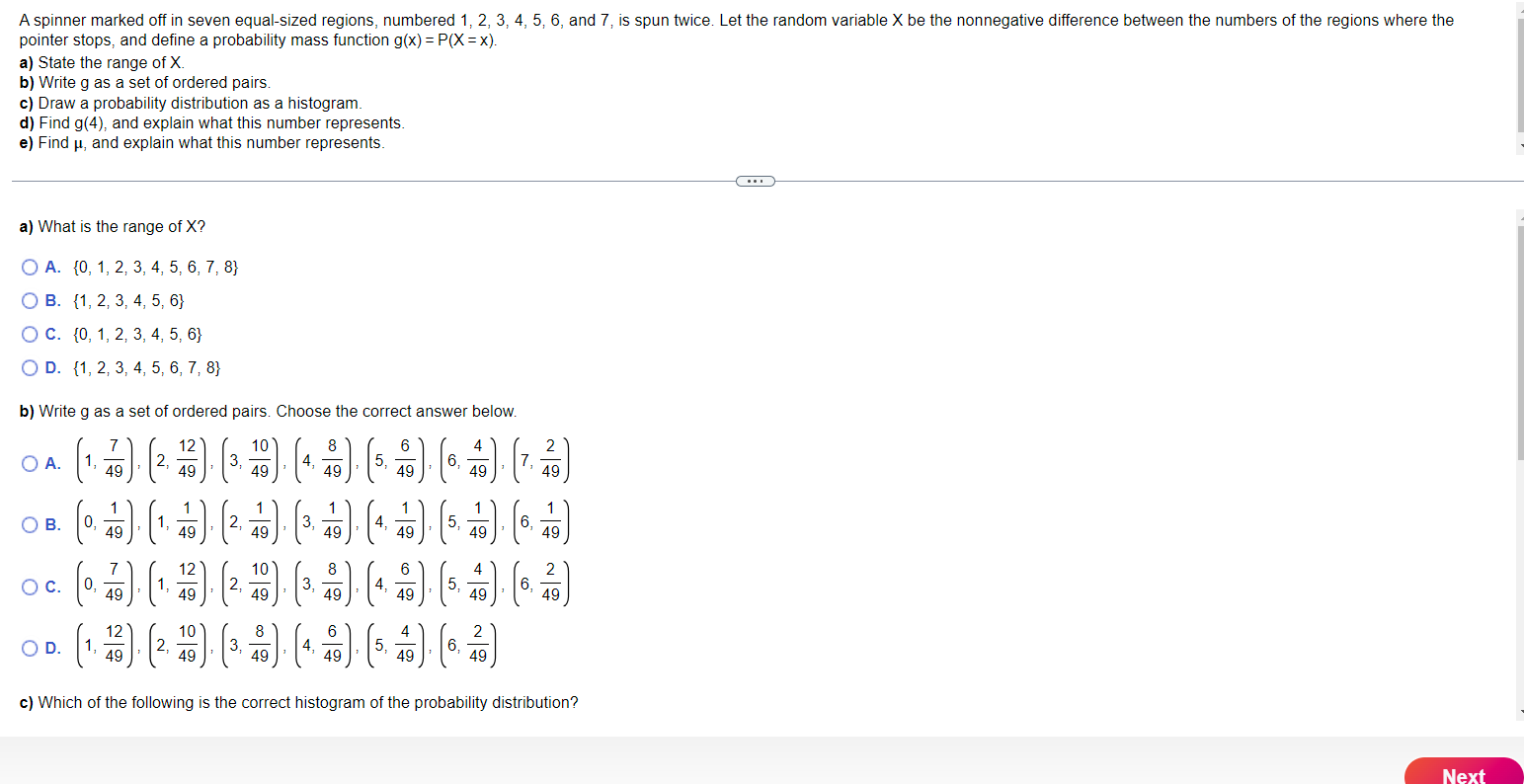 A spinner marked off in seven equal-sized regions, numbered 1, 2, 3, 4, 5, 6, and 7, is spun twice. Let the random variable X be the nonnegative difference between the numbers of the regions where the pointer stops, and define a probability mass function g(x) = P(X = x).
a) State the range of X.
b) Write g as a set of ordered pairs.
c) Draw a probability distribution as a histogram.
d) Find g(4), and explain what this number represents.
e) Find μ, and explain what this number represents.

a) What is the range of X?

A. {0, 1, 2, 3, 4, 5, 6, 7, 8}
B. {1, 2, 3, 4, 5, 6}
C. {0, 1, 2, 3, 4, 5, 6}
D. {1, 2, 3, 4, 5, 6, 7, 8}

b) Write g as a set of ordered pairs. Choose the correct answer below.

A. $\left(1, \frac{7}{49}\right), \left(2, \frac{12}{49}\right), \left(3, \frac{10}{49}\right), \left(4, \frac{8}{49}\right), \left(5, \frac{6}{49}\right), \left(6, \frac{4}{49}\right), \left(7, \frac{2}{49}\right)$
B. $\left(0, \frac{1}{49}\right), \left(1, \frac{1}{49}\right), \left(2, \frac{1}{49}\right), \left(3, \frac{1}{49}\right), \left(4, \frac{1}{49}\right), \left(5, \frac{1}{49}\right), \left(6, \frac{1}{49}\right)$
C. $\left(0, \frac{7}{49}\right), \left(1, \frac{12}{49}\right), \left(2, \frac{10}{49}\right), \left(3, \frac{8}{49}\right), \left(4, \frac{6}{49}\right), \left(5, \frac{4}{49}\right), \left(6, \frac{2}{49}\right)$
D. $\left(1, \frac{12}{49}\right), \left(2, \frac{10}{49}\right), \left(3, \frac{8}{49}\right), \left(4, \frac{6}{49}\right), \left(5, \frac{4}{49}\right), \left(6, \frac{2}{49}\right)$

c) Which of the following is the correct histogram of the probability distribution?

Next